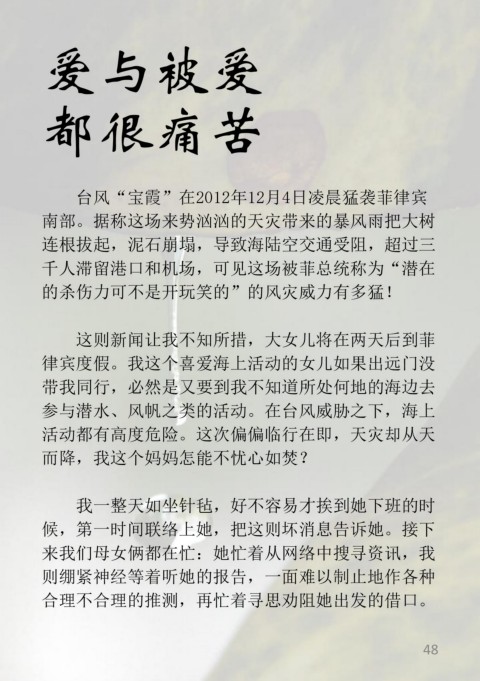 爱与被爱
都很痛苦

台风“宝霞”在2012年12月4日凌晨猛袭菲律宾南部。据称这场来势汹汹的天灾带来的暴风雨把大树连根拔起，泥石崩塌，导致海陆空交通受阻，超过三千人滞留港口和机场，可见这场被菲总统称为“潜在的杀伤力可不是开玩笑的”的风灾威力有多猛！

这则新闻让我不知所措，大女儿将在两天后到菲律宾度假。我这个喜爱海上活动的女儿如果出远门没带我同行，必然是又要到我不知道所处何地的海边去参与潜水、风帆之类的活动。在台风威胁之下，海上活动都有高度危险。这次偏偏临行在即，天灾却从天而降，我这个妈妈怎能不忧心如焚？

我一整天如坐针毡，好不容易才挨到她下班的时候，第一时间联络上她，把这则坏消息告诉她。接下来我们母女俩都在忙：她忙着从网络中搜寻资讯，我则绷紧神经等着听她的报告，一面难以制止地作各种合理不合理的推测，再忙着寻思劝阻她出发的借口。

48